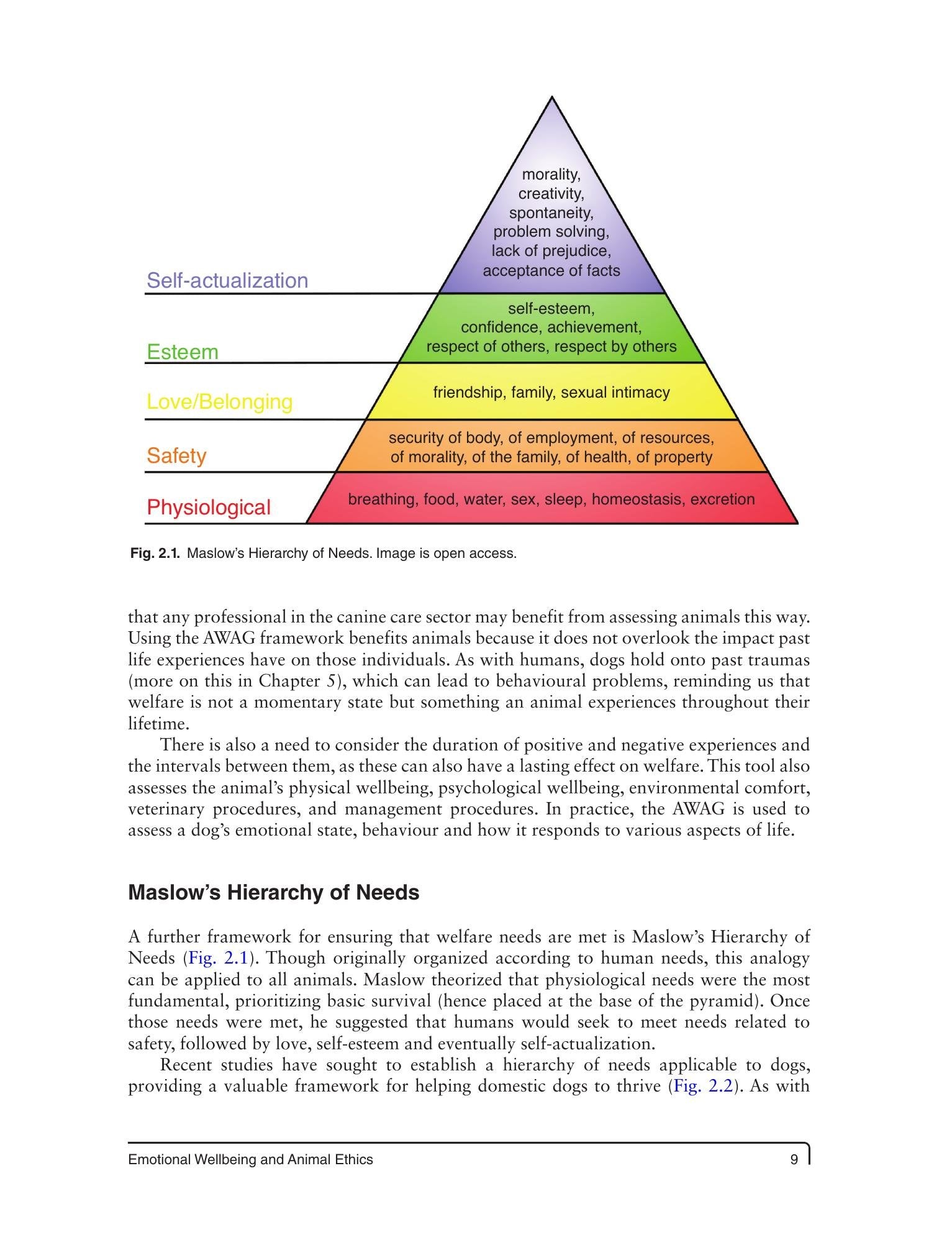 morality,
creativity,
spontaneity,
problem solving,
lack of prejudice,
acceptance of facts

Self-actualization

self-esteem,
confidence, achievement,
respect of others, respect by others

Esteem

friendship, family, sexual intimacy

Love/Belonging

security of body, of employment, of resources,
of morality, of the family, of health, of property

Safety

breathing, food, water, sex, sleep, homeostasis, excretion

Physiological

Fig. 2.1. Maslow's Hierarchy of Needs. Image is open access.

that any professional in the canine care sector may benefit from assessing animals this way. Using the AWAG framework benefits animals because it does not overlook the impact past life experiences have on those individuals. As with humans, dogs hold onto past traumas (more on this in Chapter 5), which can lead to behavioural problems, reminding us that welfare is not a momentary state but something an animal experiences throughout their lifetime.

There is also a need to consider the duration of positive and negative experiences and the intervals between them, as these can also have a lasting effect on welfare. This tool also assesses the animal's physical wellbeing, psychological wellbeing, environmental comfort, veterinary procedures, and management procedures. In practice, the AWAG is used to assess a dog's emotional state, behaviour and how it responds to various aspects of life.

Maslow's Hierarchy of Needs

A further framework for ensuring that welfare needs are met is Maslow's Hierarchy of Needs (Fig. 2.1). Though originally organized according to human needs, this analogy can be applied to all animals. Maslow theorized that physiological needs were the most fundamental, prioritizing basic survival (hence placed at the base of the pyramid). Once those needs were met, he suggested that humans would seek to meet needs related to safety, followed by love, self-esteem and eventually self-actualization.

Recent studies have sought to establish a hierarchy of needs applicable to dogs, providing a valuable framework for helping domestic dogs to thrive (Fig. 2.2). As with

Emotional Wellbeing and Animal Ethics 9